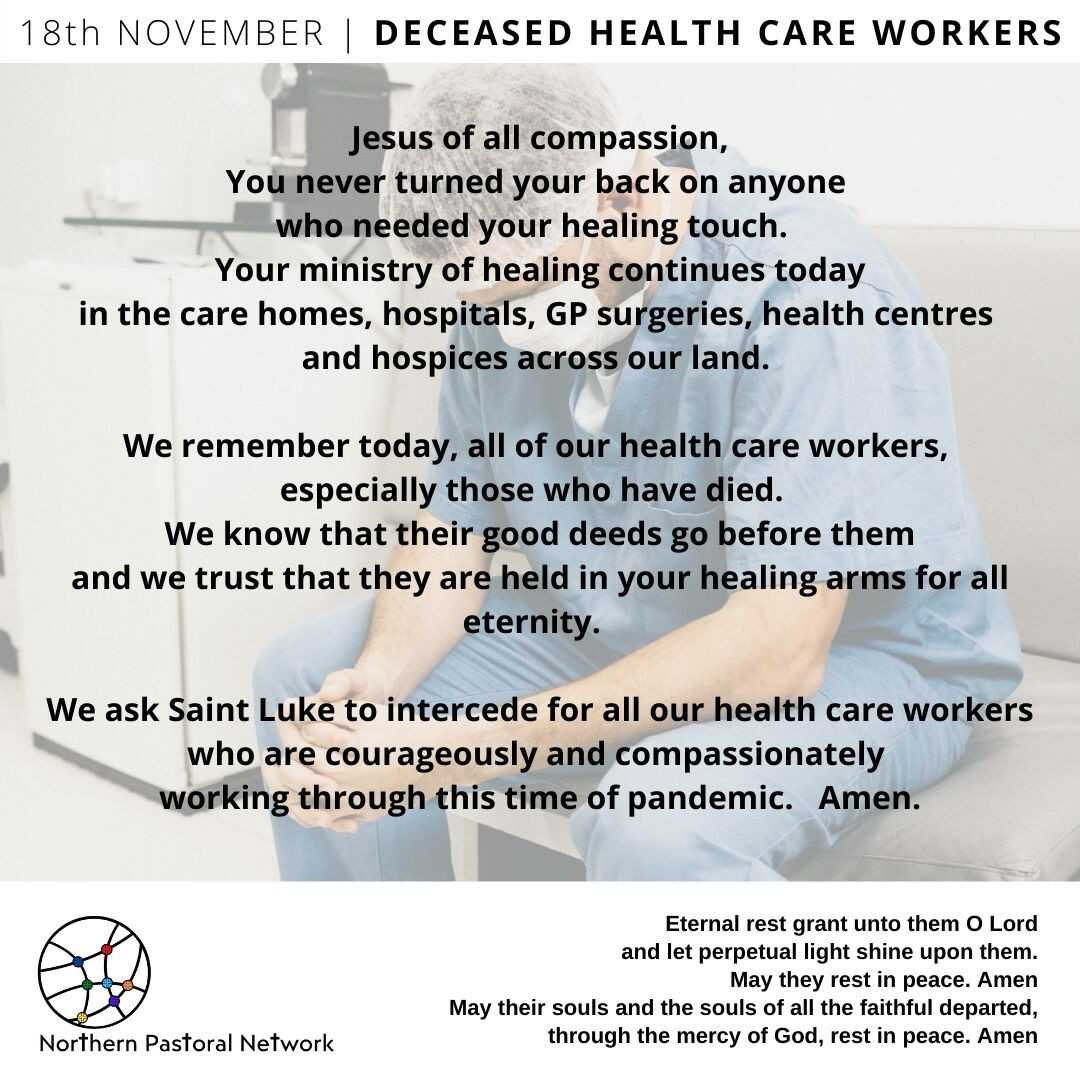 18th NOVEMBER | DECEASED HEALTH CARE WORKERS

Jesus of all compassion,
You never turned your back on anyone
who needed your healing touch.
Your ministry of healing continues today
in the care homes, hospitals, GP surgeries, health centres
and hospices across our land.

We remember today, all of our health care workers,
especially those who have died.
We know that their good deeds go before them
and we trust that they are held in your healing arms for all eternity.

We ask Saint Luke to intercede for all our health care workers
who are courageously and compassionately
working through this time of pandemic. Amen.

Northern Pastoral Network

Eternal rest grant unto them O Lord
and let perpetual light shine upon them.
May they rest in peace. Amen
May their souls and the souls of all the faithful departed,
through the mercy of God, rest in peace. Amen